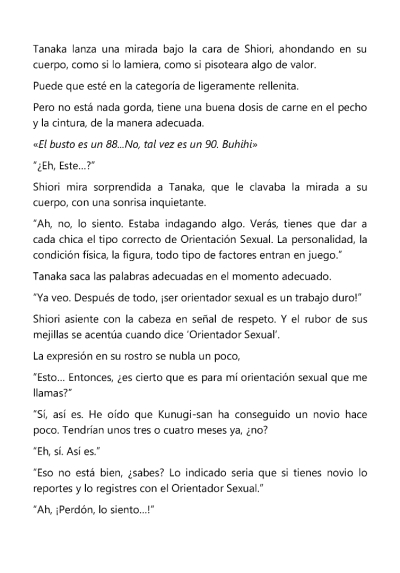 Tanaka lanza una mirada bajo la cara de Shiori, ahondando en su cuerpo, como si lo lamiera, como si pisoteara algo de valor.

Puede que esté en la categoría de ligeramente rellenita.

Pero no está nada gorda, tiene una buena dosis de carne en el pecho y la cintura, de la manera adecuada.

«El busto es un 88...No, tal vez es un 90. Buhihi»

"¿Eh, Este...?"

Shiori mira sorprendida a Tanaka, que le clavaba la mirada a su cuerpo, con una sonrisa inquietante.

"Ah, no, lo siento. Estaba indagando algo. Verás, tienes que dar a cada chica el tipo correcto de Orientación Sexual. La personalidad, la condición física, la figura, todo tipo de factores entran en juego."

Tanaka saca las palabras adecuadas en el momento adecuado.

"Ya veo. Después de todo, ¡ser orientador sexual es un trabajo duro!"

Shiori asiente con la cabeza en señal de respeto. Y el rubor de sus mejillas se acentúa cuando dice 'Orientador Sexual'.

La expresión en su rostro se nubla un poco,

"Esto... Entonces, ¿es cierto que es para mí orientación sexual que me llamas?"

"Sí, así es. He oído que Kunugi-san ha conseguido un novio hace poco. Tendrían unos tres o cuatro meses ya, ¿no?

"Eh, sí. Así es."

"Eso no está bien, ¿sabes? Lo indicado seria que si tienes novio lo reportes y lo registres con el Orientador Sexual."

"Ah, ¡Perdón, lo siento...!"